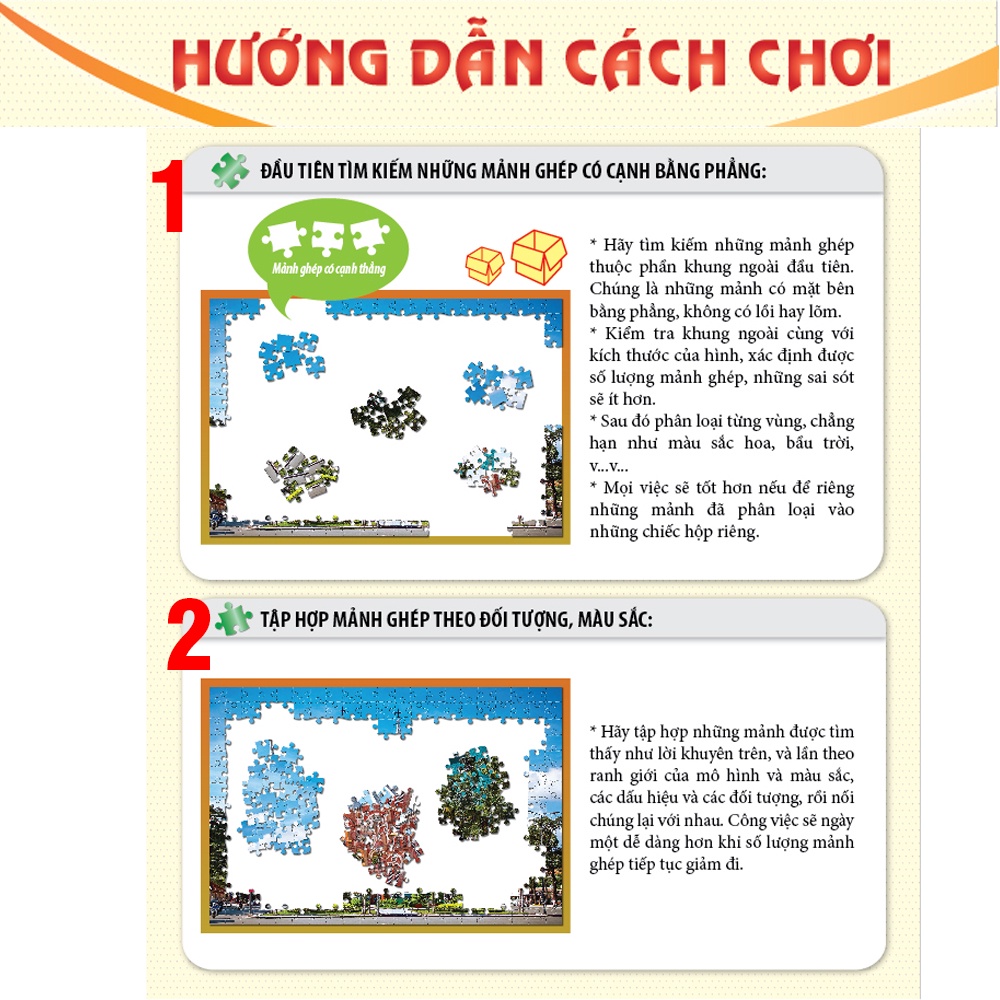 HƯỚNG DẪN CÁCH CHƠI

1

ĐẦU TIÊN TÌM KIẾM NHỮNG MẢNH GHÉP CÓ CẠNH BẰNG PHẲNG:

Mảnh ghép có cạnh thẳng

* Hãy tìm kiếm những mảnh ghép thuộc phần khung ngoài đầu tiên. Chúng là những mảnh có mặt bên bằng phẳng, không có lồi hay lõm.
* Kiểm tra khung ngoài cùng với kích thước của hình, xác định được số lượng mảnh ghép, những sai sót sẽ ít hơn.
* Sau đó phân loại từng vùng, chẳng hạn như màu sắc hoa, bầu trời, v...v...
* Mọi việc sẽ tốt hơn nếu để riêng những mảnh đã phân loại vào những chiếc hộp riêng.

2

TẬP HỢP MẢNH GHÉP THEO ĐỐI TƯỢNG, MÀU SẮC:

* Hãy tập hợp những mảnh được tìm thấy như lời khuyên trên, và lần theo ranh giới của mô hình và màu sắc, các dấu hiệu và các đối tượng, rồi nối chúng lại với nhau. Công việc sẽ ngày một dễ dàng hơn khi số lượng mảnh ghép tiếp tục giảm đi.